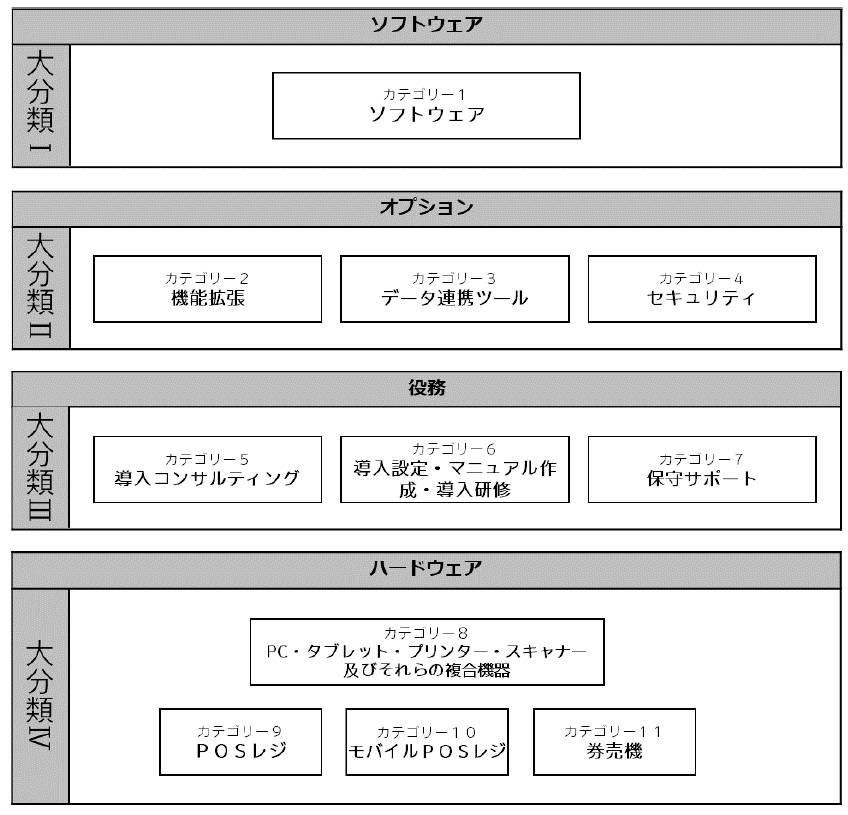 ソフトウェア

大分類Ⅰ

カテゴリー1
ソフトウェア

オプション

大分類Ⅱ

カテゴリー2
機能拡張

カテゴリー3
データ連携ツール

カテゴリー4
セキュリティ

役務

大分類Ⅲ

カテゴリー5
導入コンサルティング

カテゴリー6
導入設定・マニュアル作成・導入研修

カテゴリー7
保守サポート

ハードウェア

大分類Ⅳ

カテゴリー8
PC・タブレット・プリンター・スキャナー及びそれらの複合機器

カテゴリー9
POSレジ

カテゴリー10
モバイルPOSレジ

カテゴリー11
券売機